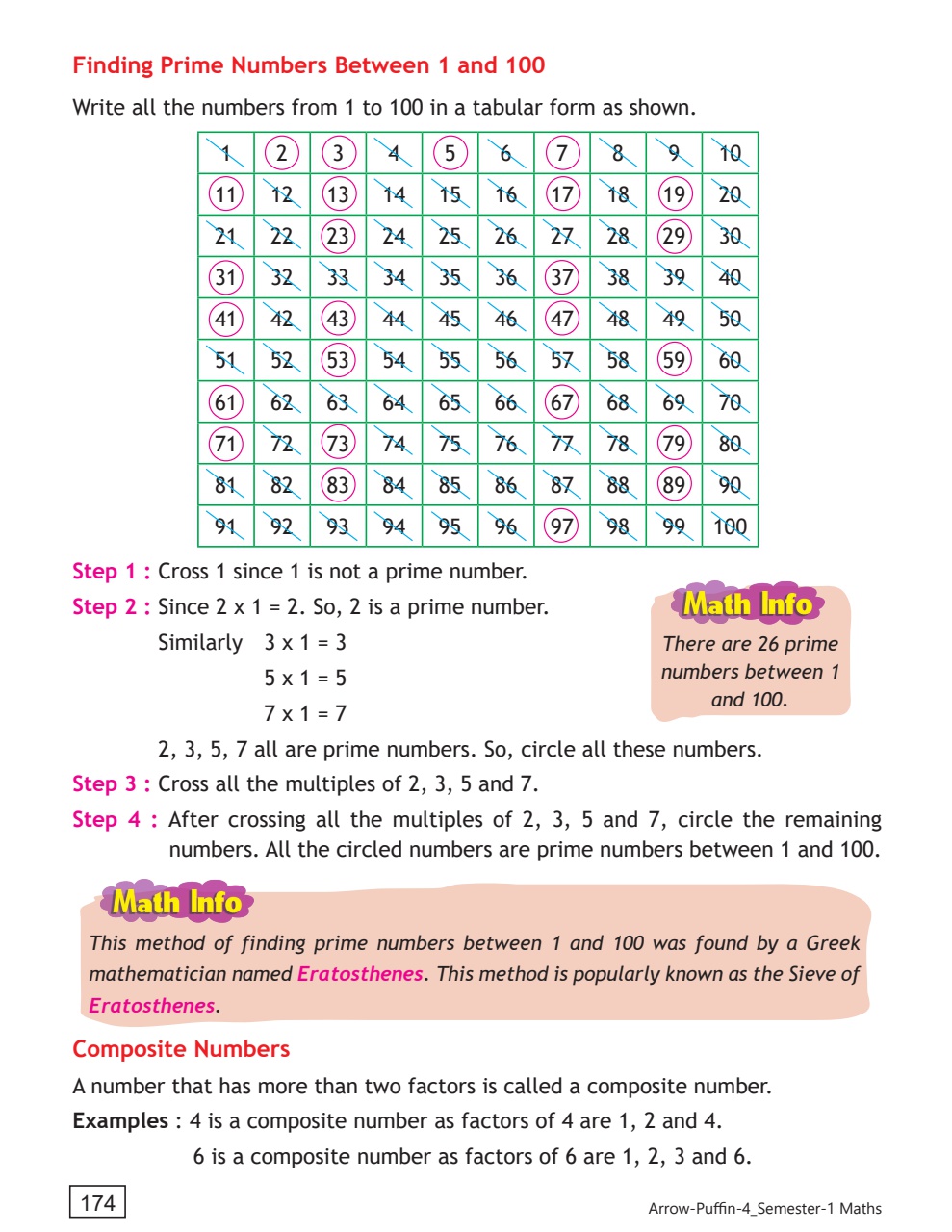 Finding Prime Numbers Between 1 and 100

Write all the numbers from 1 to 100 in a tabular form as shown.

| 1 | 2 | 3 | 4 | 5 | 6 | 7 | 8 | 9 | 10 |
|---|---|---|---|---|---|---|---|---|---|
| 11 | 12 | 13 | 14 | 15 | 16 | 17 | 18 | 19 | 20 |
| 21 | 22 | 23 | 24 | 25 | 26 | 27 | 28 | 29 | 30 |
| 31 | 32 | 33 | 34 | 35 | 36 | 37 | 38 | 39 | 40 |
| 41 | 42 | 43 | 44 | 45 | 46 | 47 | 48 | 49 | 50 |
| 51 | 52 | 53 | 54 | 55 | 56 | 57 | 58 | 59 | 60 |
| 61 | 62 | 63 | 64 | 65 | 66 | 67 | 68 | 69 | 70 |
| 71 | 72 | 73 | 74 | 75 | 76 | 77 | 78 | 79 | 80 |
| 81 | 82 | 83 | 84 | 85 | 86 | 87 | 88 | 89 | 90 |
| 91 | 92 | 93 | 94 | 95 | 96 | 97 | 98 | 99 | 100 |

Step 1 : Cross 1 since 1 is not a prime number.

Step 2 : Since 2 x 1 = 2. So, 2 is a prime number.

Similarly 3 x 1 = 3

5 x 1 = 5

7 x 1 = 7

2, 3, 5, 7 all are prime numbers. So, circle all these numbers.

Math Info

There are 26 prime numbers between 1 and 100.

Step 3 : Cross all the multiples of 2, 3, 5 and 7.

Step 4 : After crossing all the multiples of 2, 3, 5 and 7, circle the remaining numbers. All the circled numbers are prime numbers between 1 and 100.

Math Info

This method of finding prime numbers between 1 and 100 was found by a Greek mathematician named Eratosthenes. This method is popularly known as the Sieve of Eratosthenes.

Composite Numbers

A number that has more than two factors is called a composite number.

Examples : 4 is a composite number as factors of 4 are 1, 2 and 4.

6 is a composite number as factors of 6 are 1, 2, 3 and 6.

174

Arrow-Puffin-4_Semester-1 Maths